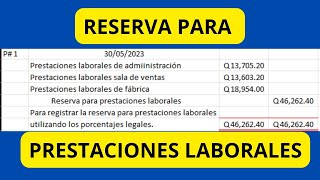 RESERVA PARA

| P# 1 | 30/05/2023 | | |
|---|---|---|---|
| | Prestaciones laborales de admiinistración | Q13,705.20 | |
| | Prestaciones laborales sala de ventas | Q13,603.20 | |
| | Prestaciones laborales de fábrica | Q18,954.00 | |
| | Reserva para prestaciones laborales | | Q46,262.40 |
| | Para registrar la reserva para prestaciones laborales | | |
| | utilizando los porcentajes legales. | Q46,262.40 | Q46,262.40 |

PRESTACIONES LABORALES